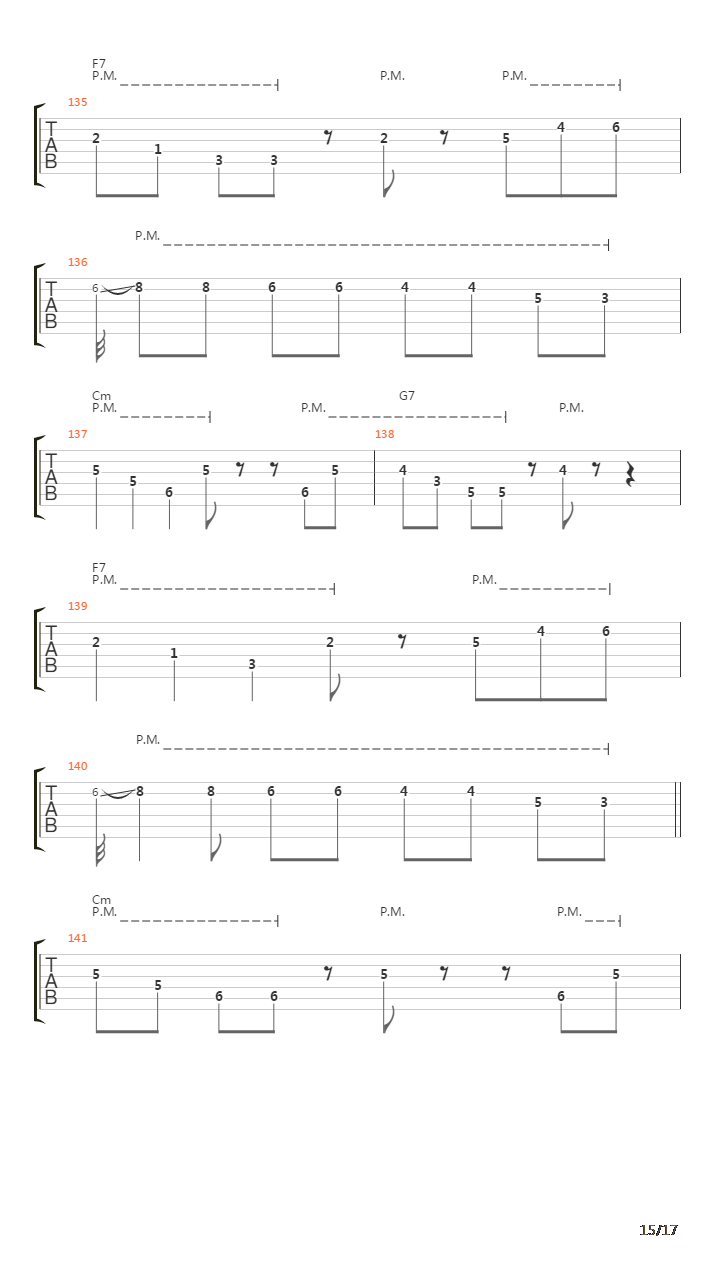 F7
P.M. P.M. P.M.

135
T
A
B
2 1 3 3 2 5 4 6

P.M.

136
T
A
B
6 8 8 6 6 4 4 5 3

Cm G7
P.M. P.M. P.M.

137 138
T
A
B
5 5 6 5 6 5 4 3 5 5 4

F7
P.M. P.M.

139
T
A
B
2 1 3 2 5 4 6

P.M.

140
T
A
B
6 8 8 6 6 4 4 5 3

Cm
P.M. P.M. P.M.

141
T
A
B
5 5 6 6 5 6 5

15/17